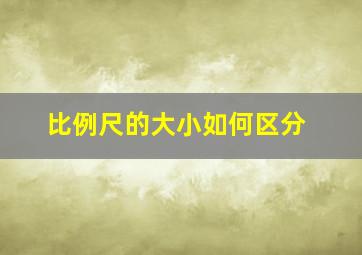 比例尺的大小如何区分